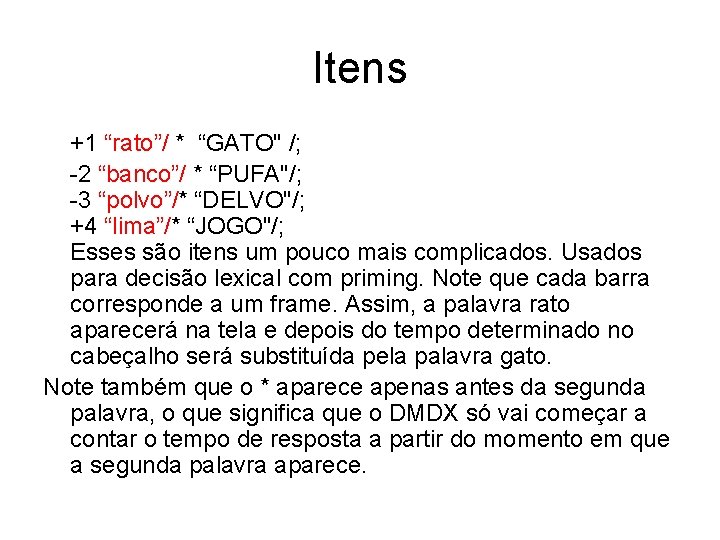 Itens

+1 “rato”/ * “GATO" /;

-2 “banco”/ * “PUFA"/;
-3 “polvo”/* “DELVO"/;
+4 “lima”/* “JOGO"/;
Esses são itens um pouco mais complicados. Usados para decisão lexical com priming. Note que cada barra corresponde a um frame. Assim, a palavra rato aparecerá na tela e depois do tempo determinado no cabeçalho será substituída pela palavra gato.

Note também que o * aparece apenas antes da segunda palavra, o que significa que o DMDX só vai começar a contar o tempo de resposta a partir do momento em que a segunda palavra aparece.